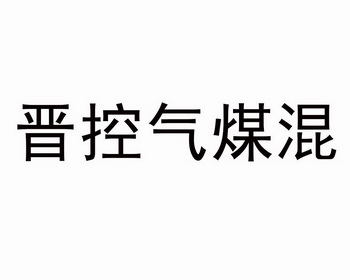 晋控气煤混